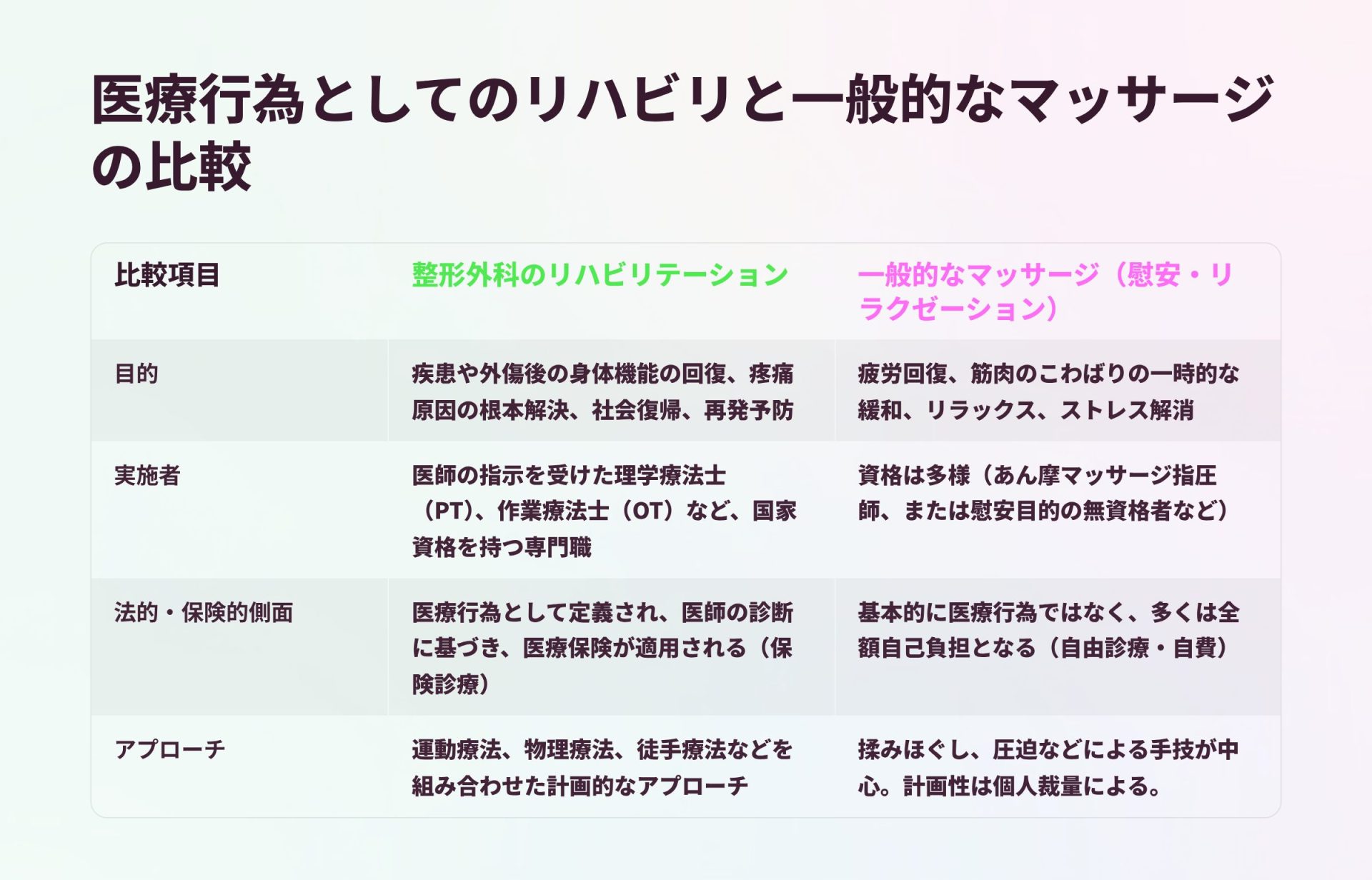 医療行為としてのリハビリと一般的なマッサージの比較

| 比較項目 | 整形外科のリハビリテーション | 一般的なマッサージ（慰安・リラクゼーション） |
|---|---|---|
| 目的 | 疾患や外傷後の身体機能の回復、疼痛原因の根本解決、社会復帰、再発予防 | 疲労回復、筋肉のこわばりの一時的な緩和、リラックス、ストレス解消 |
| 実施者 | 医師の指示を受けた理学療法士（PT）、作業療法士（OT）など、国家資格を持つ専門職 | 資格は多様（あん摩マッサージ指圧師、または慰安目的の無資格者など） |
| 法的・保険的側面 | 医療行為として定義され、医師の診断に基づき、医療保険が適用される（保険診療） | 基本的に医療行為ではなく、多くは全額自己負担となる（自由診療・自費） |
| アプローチ | 運動療法、物理療法、徒手療法などを組み合わせた計画的なアプローチ | 揉みほぐし、圧迫などによる手技が中心。計画性は個人裁量による。 |